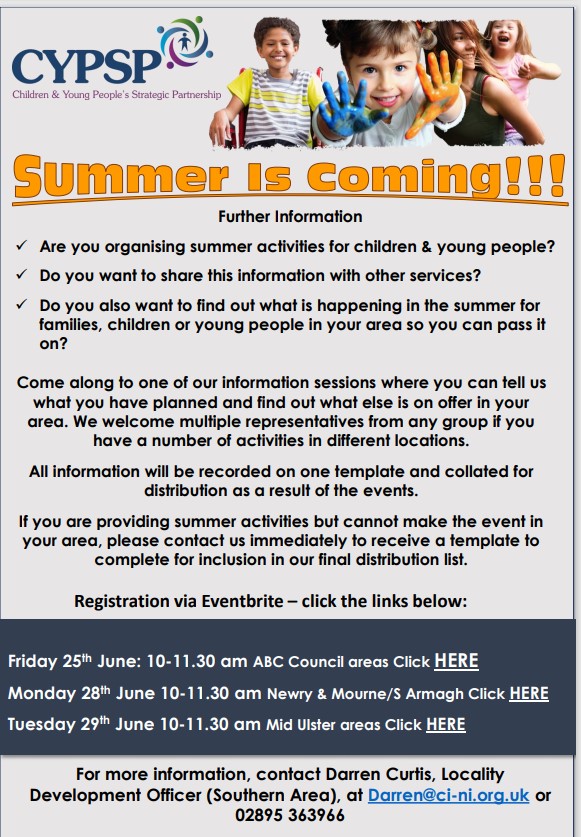 CYPSP
Children & Young People's Strategic Partnership

Summer Is Coming!!!

Further Information

✓ Are you organising summer activities for children & young people?

✓ Do you want to share this information with other services?

✓ Do you also want to find out what is happening in the summer for families, children or young people in your area so you can pass it on?

Come along to one of our information sessions where you can tell us what you have planned and find out what else is on offer in your area. We welcome multiple representatives from any group if you have a number of activities in different locations.

All information will be recorded on one template and collated for distribution as a result of the events.

If you are providing summer activities but cannot make the event in your area, please contact us immediately to receive a template to complete for inclusion in our final distribution list.

Registration via Eventbrite – click the links below:

Friday 25th June: 10-11.30 am ABC Council areas Click HERE

Monday 28th June 10-11.30 am Newry & Mourne/S Armagh Click HERE

Tuesday 29th June 10-11.30 am Mid Ulster areas Click HERE

For more information, contact Darren Curtis, Locality Development Officer (Southern Area), at Darren@ci-ni.org.uk or 02895 363966